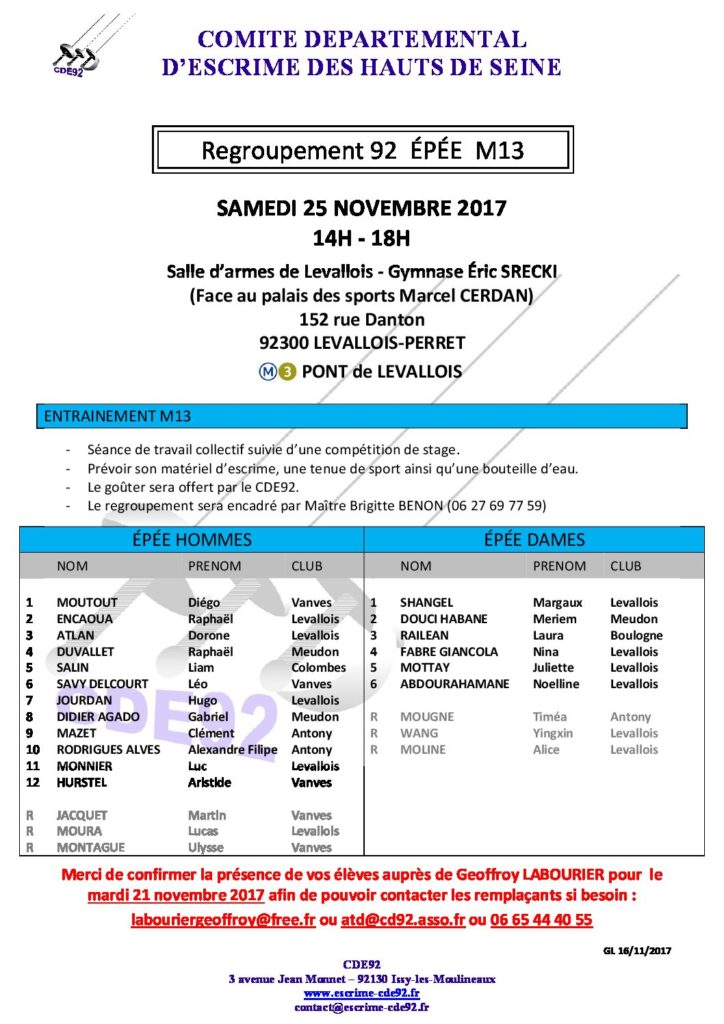 CDE92

COMITE DEPARTEMENTAL
D'ESCRIME DES HAUTS DE SEINE

Regroupement 92 ÉPÉE M13

SAMEDI 25 NOVEMBRE 2017
14H - 18H

Salle d'armes de Levallois - Gymnase Éric SRECKI
(Face au palais des sports Marcel CERDAN)
152 rue Danton
92300 LEVALLOIS-PERRET
M 3 PONT de LEVALLOIS

ENTRAINEMENT M13

- Séance de travail collectif suivie d'une compétition de stage.
- Prévoir son matériel d'escrime, une tenue de sport ainsi qu'une bouteille d'eau.
- Le goûter sera offert par le CDE92.
- Le regroupement sera encadré par Maître Brigitte BENON (06 27 69 77 59)

ÉPÉE HOMMES

| | NOM | PRENOM | CLUB |
|---|---|---|---|
| 1 | MOUTOUT | Diégo | Vanves |
| 2 | ENCAOUA | Raphaël | Levallois |
| 3 | ATLAN | Dorone | Levallois |
| 4 | DUVALLET | Raphaël | Meudon |
| 5 | SALIN | Liam | Colombes |
| 6 | SAVY DELCOURT | Léo | Vanves |
| 7 | JOURDAN | Hugo | Levallois |
| 8 | DIDIER AGADO | Gabriel | Meudon |
| 9 | MAZET | Clément | Antony |
| 10 | RODRIGUES ALVES | Alexandre Filipe | Antony |
| 11 | MONNIER | Luc | Levallois |
| 12 | HURSTEL | Aristide | Vanves |
| R | JACQUET | Martin | Vanves |
| R | MOURA | Lucas | Levallois |
| R | MONTAGUE | Ulysse | Vanves |

ÉPÉE DAMES

| | NOM | PRENOM | CLUB |
|---|---|---|---|
| 1 | SHANGEL | Margaux | Levallois |
| 2 | DOUCI HABANE | Meriem | Meudon |
| 3 | RAILEAN | Laura | Boulogne |
| 4 | FABRE GIANCOLA | Nina | Levallois |
| 5 | MOTTAY | Juliette | Levallois |
| 6 | ABDOURAHAMANE | Noelline | Levallois |
| R | MOUGNE | Timéa | Antony |
| R | WANG | Yingxin | Levallois |
| R | MOLINE | Alice | Levallois |

Merci de confirmer la présence de vos élèves auprès de Geoffroy LABOURIER pour le mardi 21 novembre 2017 afin de pouvoir contacter les remplaçants si besoin :
labouriergeoffroy@free.fr ou atd@cd92.asso.fr ou 06 65 44 40 55

GL 16/11/2017

CDE92
3 avenue Jean Monnet – 92130 Issy-les-Moulineaux
www.escrime-cde92.fr
contact@escrime-cde92.fr